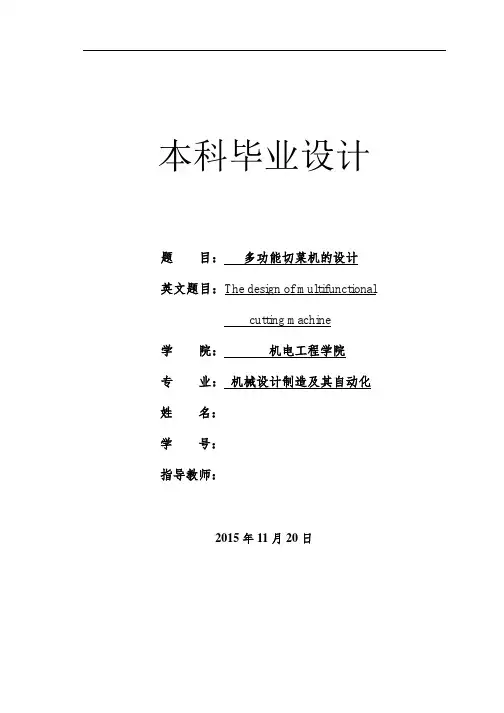 本科毕业设计

题 目：多功能切菜机的设计

英文题目：The design of multifunctional cutting machine

学 院：机电工程学院

专 业：机械设计制造及其自动化

姓 名：

学 号：

指导教师：

2015年11月20日